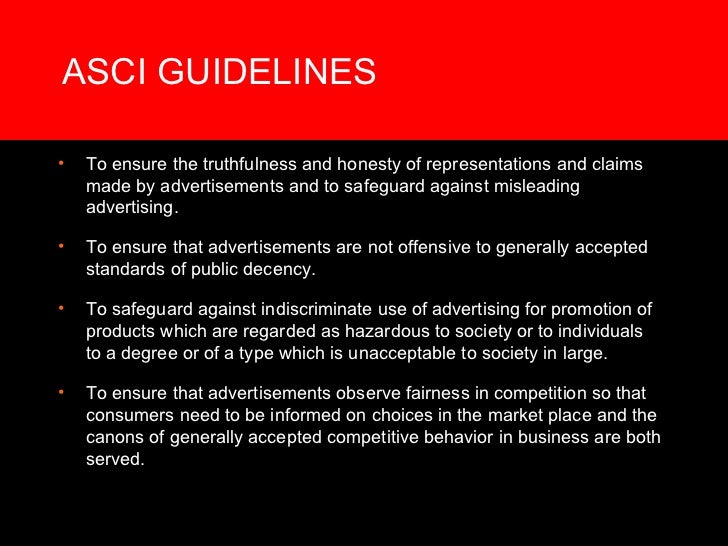 ASCI GUIDELINES

• To ensure the truthfulness and honesty of representations and claims made by advertisements and to safeguard against misleading advertising.

• To ensure that advertisements are not offensive to generally accepted standards of public decency.

• To safeguard against indiscriminate use of advertising for promotion of products which are regarded as hazardous to society or to individuals to a degree or of a type which is unacceptable to society in large.

• To ensure that advertisements observe fairness in competition so that consumers need to be informed on choices in the market place and the canons of generally accepted competitive behavior in business are both served.